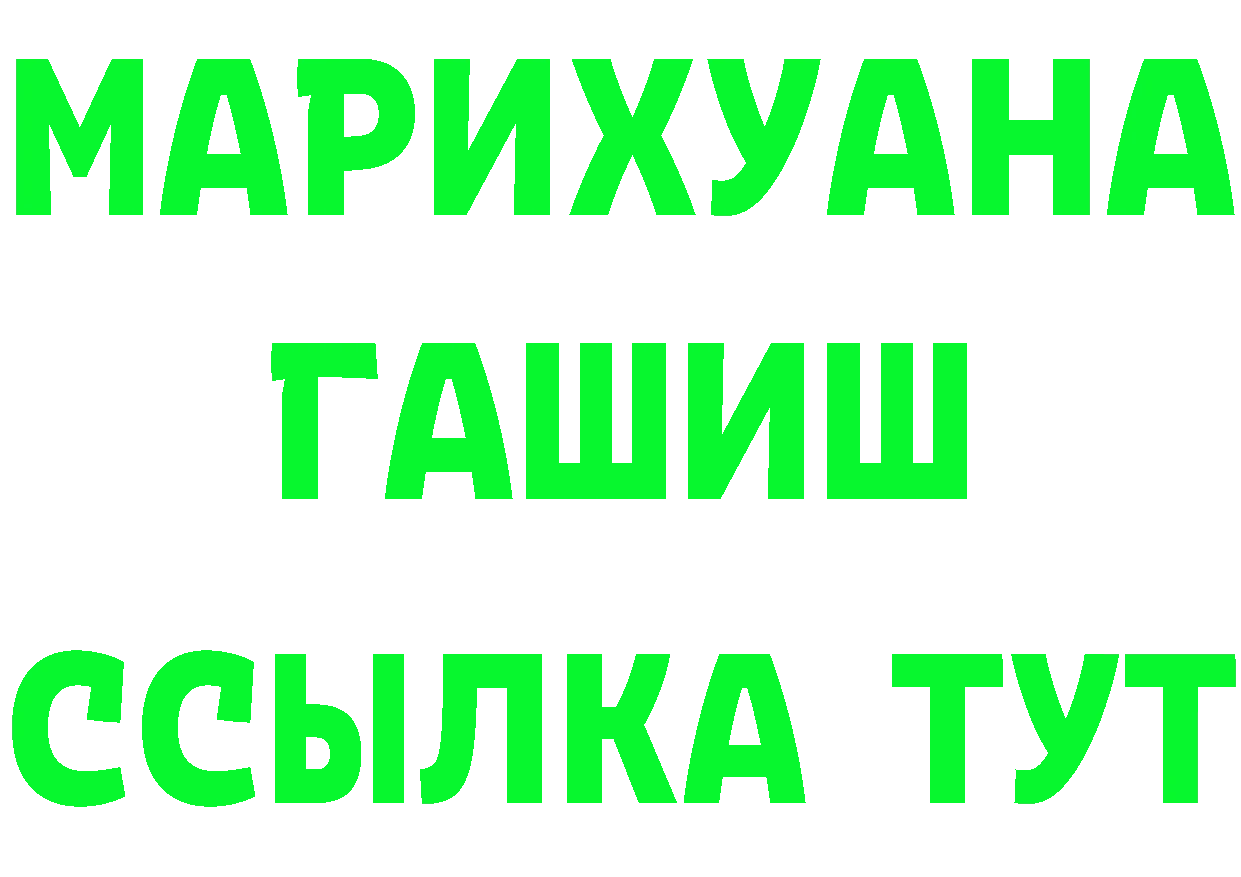 МАРИХУАНА
ГАШИШ
ССЫЛКА ТУТ